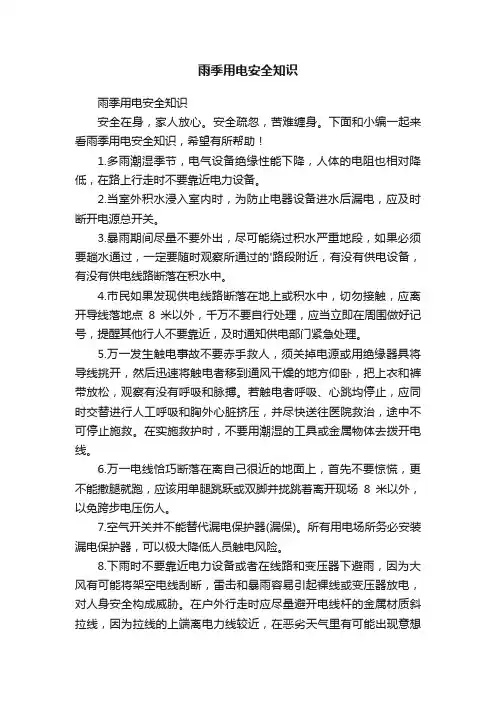 雨季用电安全知识

雨季用电安全知识

安全在身，家人放心。安全疏忽，苦难缠身。下面和小编一起来看雨季用电安全知识，希望有所帮助！

1.多雨潮湿季节，电气设备绝缘性能下降，人体的电阻也相对降低，在路上行走时不要靠近电力设备。

2.当室外积水浸入室内时，为防止电器设备进水后漏电，应及时断开电源总开关。

3.暴雨期间尽量不要外出，尽可能绕过积水严重地段，如果必须要趟水通过，一定要随时观察所通过的'路段附近，有没有供电设备，有没有供电线路断落在积水中。

4.市民如果发现供电线路断落在地上或积水中，切勿接触，应离开导线落地点 8 米以外，千万不要自行处理，应当立即在周围做好记号，提醒其他行人不要靠近，及时通知供电部门紧急处理。

5.万一发生触电事故不要赤手救人，须关掉电源或用绝缘器具将导线挑开，然后迅速将触电者移到通风干燥的地方仰卧，把上衣和裤带放松，观察有没有呼吸和脉搏。若触电者呼吸、心跳均停止，应同时交替进行人工呼吸和胸外心脏挤压，并尽快送往医院救治，途中不可停止施救。在实施救护时，不要用潮湿的工具或金属物体去拨开电线。

6.万一电线恰巧断落在离自己很近的地面上，首先不要惊慌，更不能撒腿就跑，应该用单腿跳跃或双脚并拢跳着离开现场 8 米以外，以免跨步电压伤人。

7.空气开关并不能替代漏电保护器(漏保)。所有用电场所务必安装漏电保护器，可以极大降低人员触电风险。

8.下雨时不要靠近电力设备或者在线路和变压器下避雨，因为大风有可能将架空电线刮断，雷击和暴雨容易引起裸线或变压器放电，对人身安全构成威胁。在户外行走时应尽量避开电线杆的金属材质斜拉线，因为拉线的上端离电力线较近，在恶劣天气里有可能出现意想